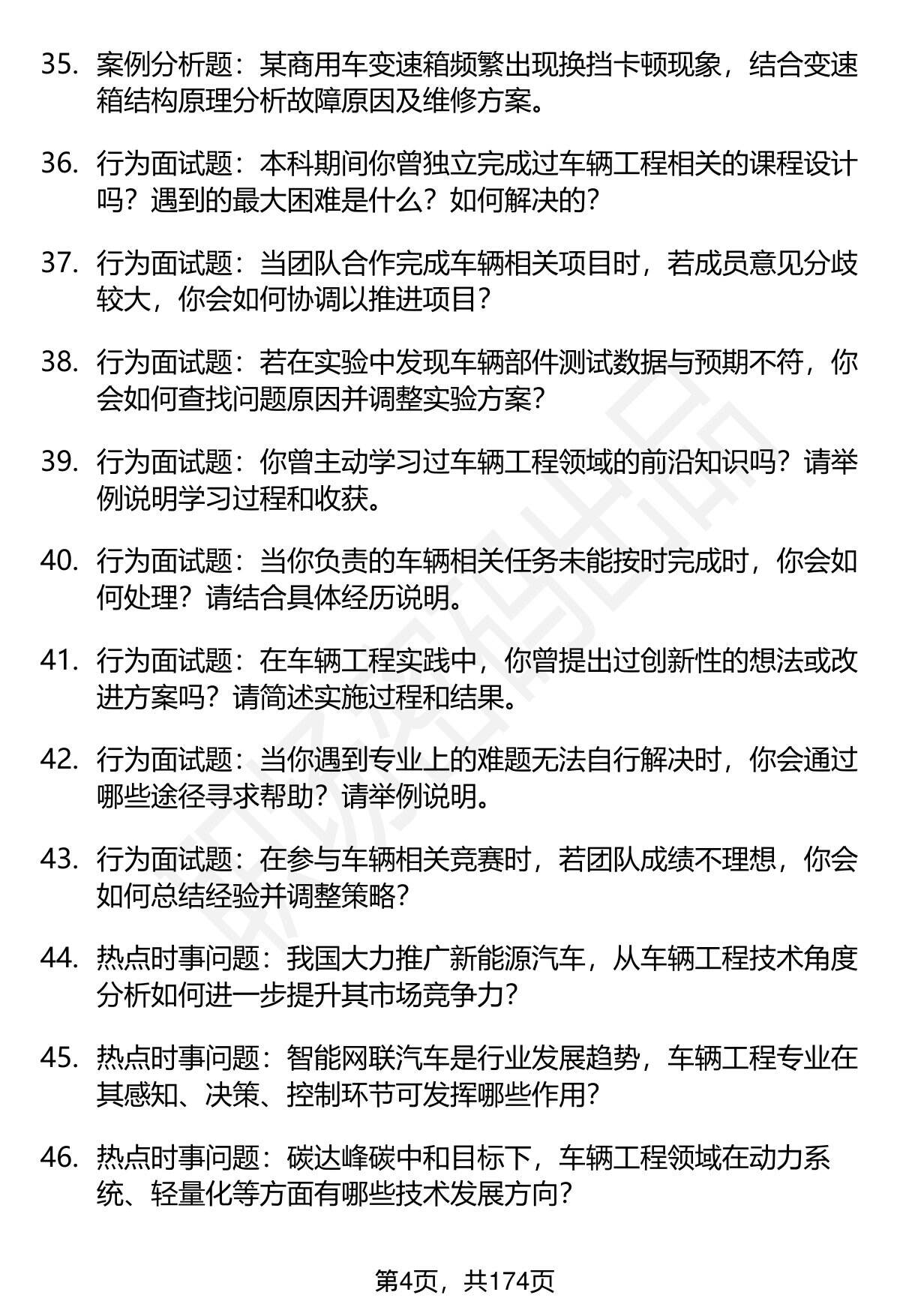 35. 案例分析题：某商用车变速箱频繁出现换挡卡顿现象，结合变速箱结构原理分析故障原因及维修方案。

36. 行为面试题：本科期间你曾独立完成过车辆工程相关的课程设计吗？遇到的最大困难是什么？如何解决的？

37. 行为面试题：当团队合作完成车辆相关项目时，若成员意见分歧较大，你会如何协调以推进项目？

38. 行为面试题：若在实验中发现车辆部件测试数据与预期不符，你会如何查找问题原因并调整实验方案？

39. 行为面试题：你曾主动学习过车辆工程领域的前沿知识吗？请举例说明学习过程和收获。

40. 行为面试题：当你负责的车辆相关任务未能按时完成时，你会如何处理？请结合具体经历说明。

41. 行为面试题：在车辆工程实践中，你曾提出过创新性的想法或改进方案吗？请简述实施过程和结果。

42. 行为面试题：当你遇到专业上的难题无法自行解决时，你会通过哪些途径寻求帮助？请举例说明。

43. 行为面试题：在参与车辆相关竞赛时，若团队成绩不理想，你会如何总结经验并调整策略？

44. 热点时事问题：我国大力推广新能源汽车，从车辆工程技术角度分析如何进一步提升其市场竞争力？

45. 热点时事问题：智能网联汽车是行业发展趋势，车辆工程专业在其感知、决策、控制环节可发挥哪些作用？

46. 热点时事问题：碳达峰碳中和目标下，车辆工程领域在动力系统、轻量化等方面有哪些技术发展方向？

第4页，共174页